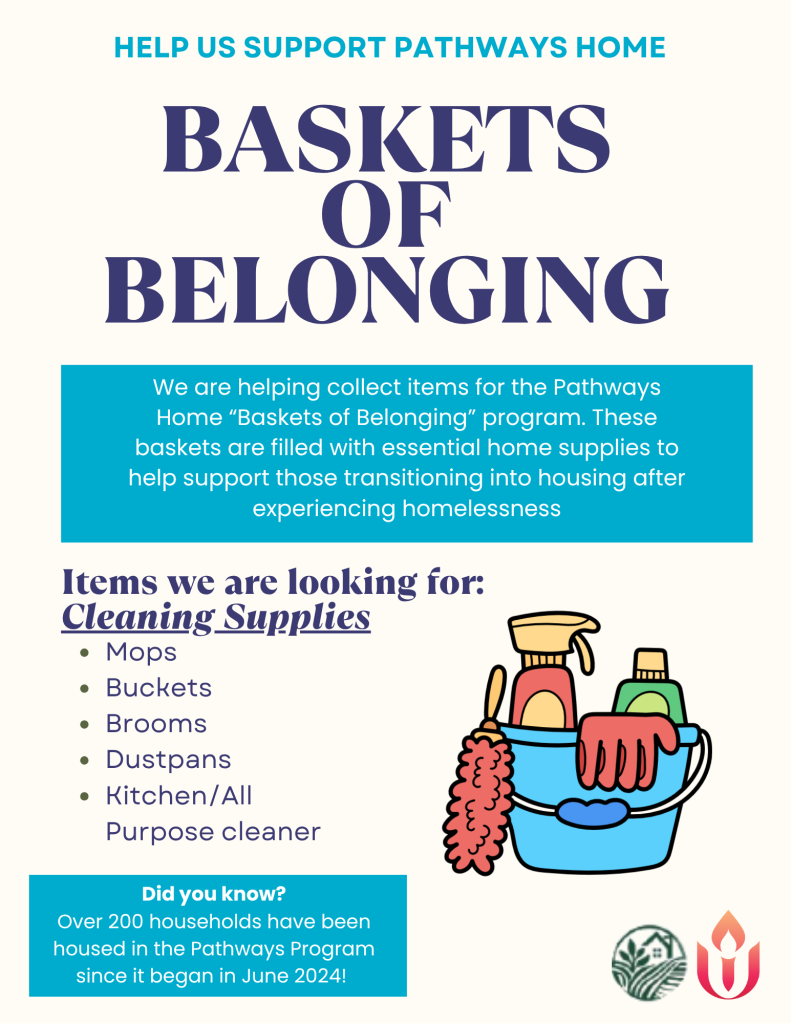 HELP US SUPPORT PATHWAYS HOME

BASKETS OF BELONGING

We are helping collect items for the Pathways Home "Baskets of Belonging" program. These baskets are filled with essential home supplies to help support those transitioning into housing after experiencing homelessness

Items we are looking for:
Cleaning Supplies

• Mops
• Buckets
• Brooms
• Dustpans
• Kitchen/All Purpose cleaner

Did you know?
Over 200 households have been housed in the Pathways Program since it began in June 2024!